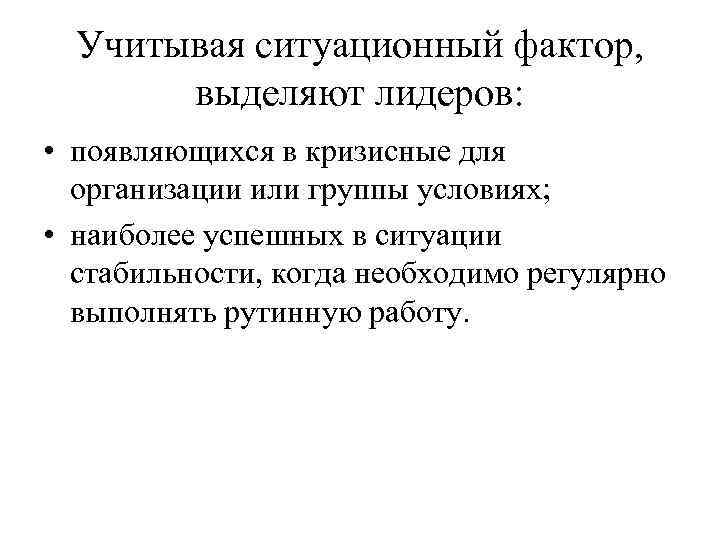 Учитывая ситуационный фактор, выделяют лидеров:

• появляющихся в кризисные для организации или группы условиях;
• наиболее успешных в ситуации стабильности, когда необходимо регулярно выполнять рутинную работу.